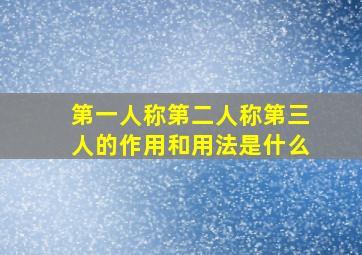 第一人称第二人称第三人的作用和用法是什么